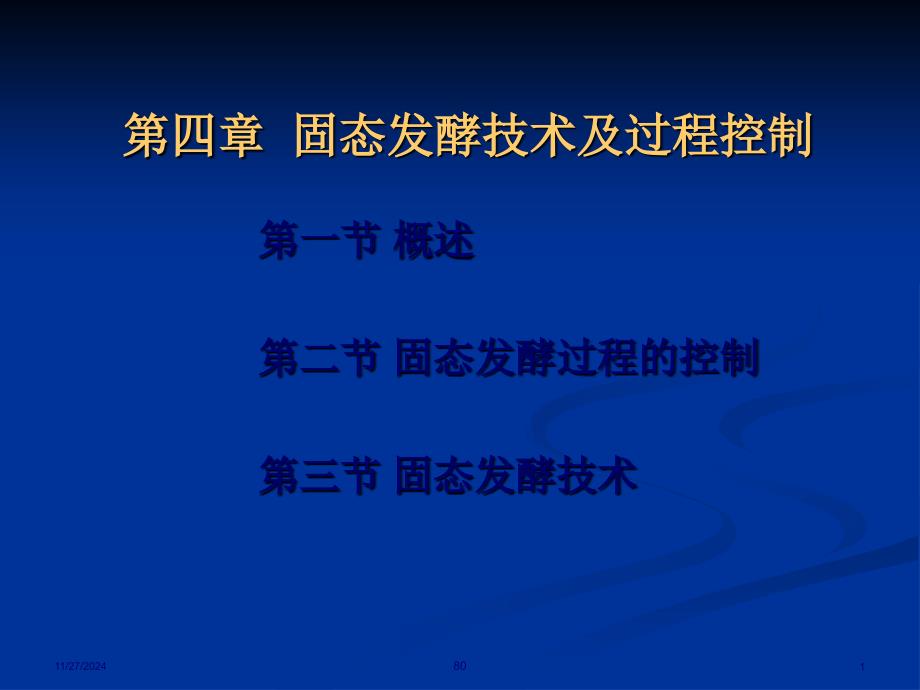 第四章 固态发酵技术及过程控制

第一节 概述

第二节 固态发酵过程的控制

第三节 固态发酵技术

11/27/2024

80

1